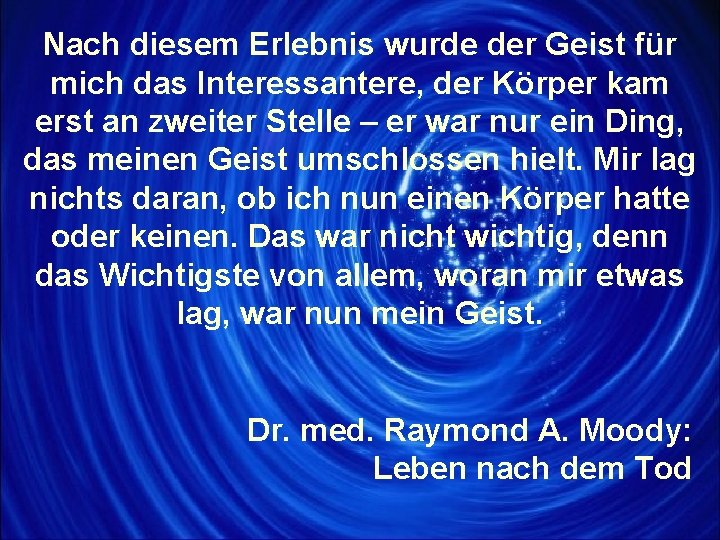 Nach diesem Erlebnis wurde der Geist für mich das Interessantere, der Körper kam erst an zweiter Stelle – er war nur ein Ding, das meinen Geist umschlossen hielt. Mir lag nichts daran, ob ich nun einen Körper hatte oder keinen. Das war nicht wichtig, denn das Wichtigste von allem, woran mir etwas lag, war nun mein Geist.

Dr. med. Raymond A. Moody:
Leben nach dem Tod